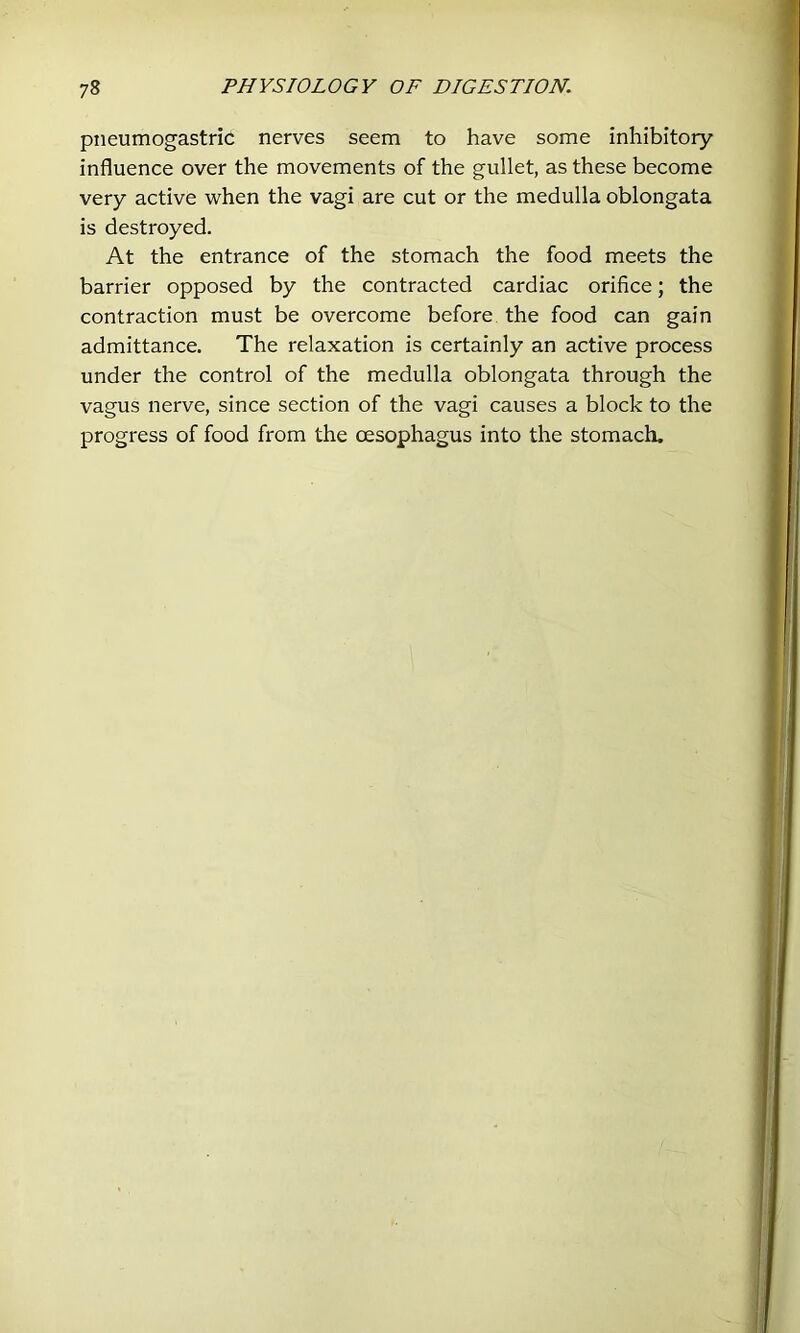 78 PHYSIOLOGY OF DIGESTION.

pneumogastric nerves seem to have some inhibitory influence over the movements of the gullet, as these become very active when the vagi are cut or the medulla oblongata is destroyed.

At the entrance of the stomach the food meets the barrier opposed by the contracted cardiac orifice; the contraction must be overcome before the food can gain admittance. The relaxation is certainly an active process under the control of the medulla oblongata through the vagus nerve, since section of the vagi causes a block to the progress of food from the œsophagus into the stomach.